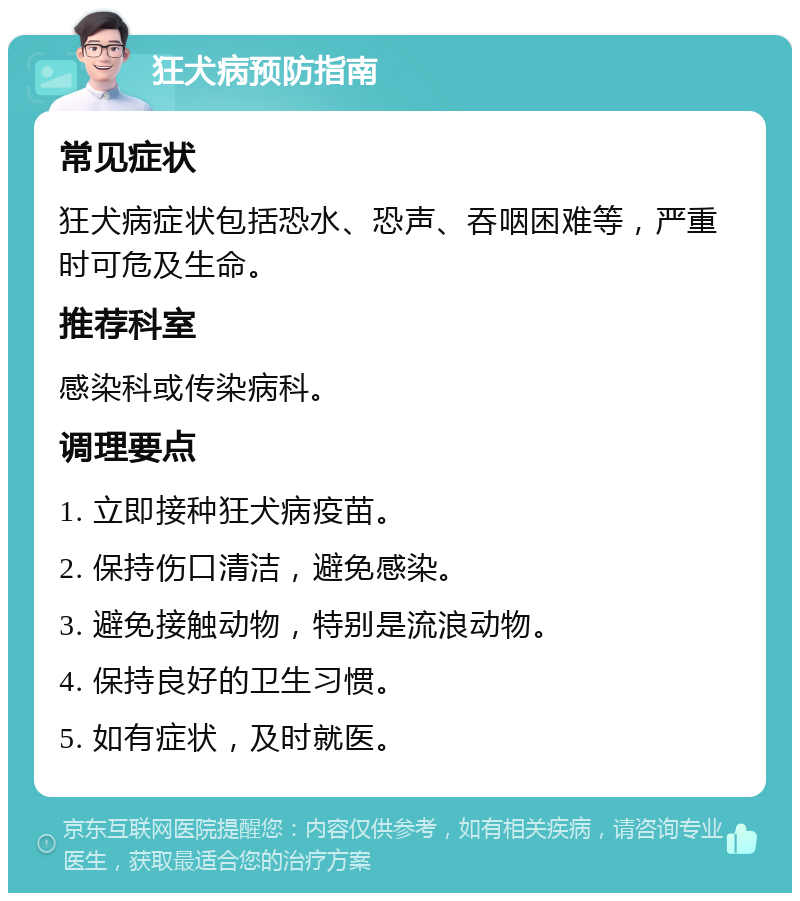 狂犬病预防指南

常见症状

狂犬病症状包括恐水、恐声、吞咽困难等，严重时可危及生命。

推荐科室

感染科或传染病科。

调理要点

1. 立即接种狂犬病疫苗。

2. 保持伤口清洁，避免感染。

3. 避免接触动物，特别是流浪动物。

4. 保持良好的卫生习惯。

5. 如有症状，及时就医。

京东互联网医院提醒您：内容仅供参考，如有相关疾病，请咨询专业医生，获取最适合您的治疗方案